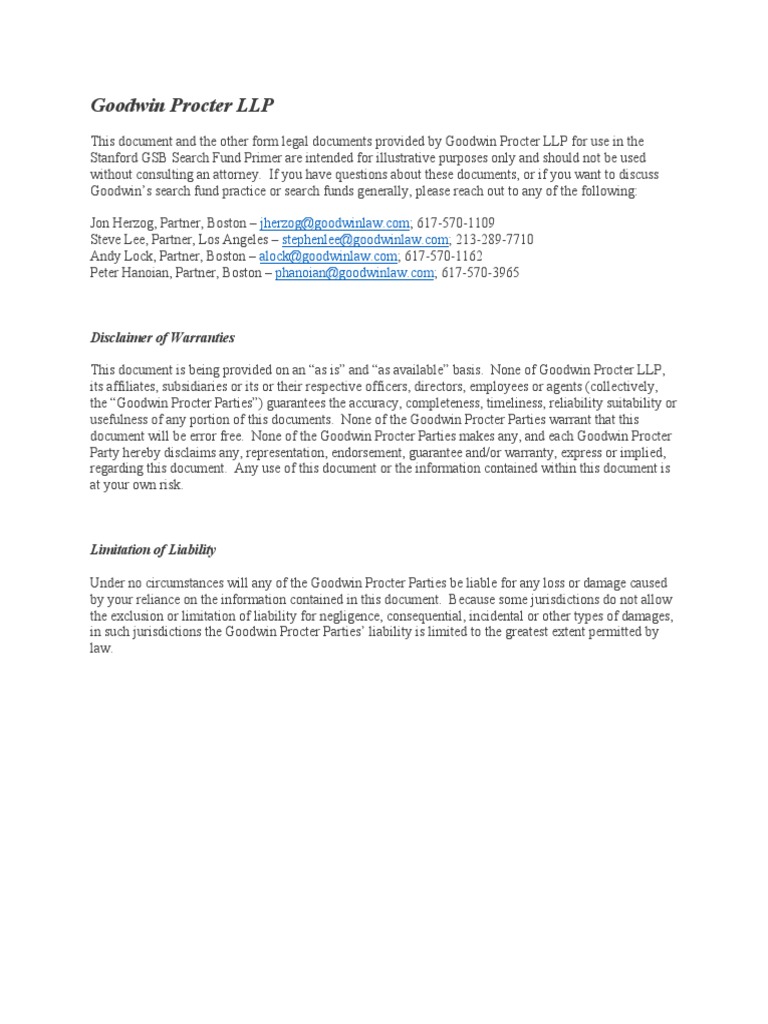 Goodwin Procter LLP

This document and the other form legal documents provided by Goodwin Procter LLP for use in the Stanford GSB Search Fund Primer are intended for illustrative purposes only and should not be used without consulting an attorney. If you have questions about these documents, or if you want to discuss Goodwin's search fund practice or search funds generally, please reach out to any of the following:

Jon Herzog, Partner, Boston – jherzog@goodwinlaw.com; 617-570-1109
Steve Lee, Partner, Los Angeles – stephenlee@goodwinlaw.com; 213-289-7710
Andy Lock, Partner, Boston – alock@goodwinlaw.com; 617-570-1162
Peter Hanoian, Partner, Boston – phanoian@goodwinlaw.com; 617-570-3965

Disclaimer of Warranties

This document is being provided on an "as is" and "as available" basis. None of Goodwin Procter LLP, its affiliates, subsidiaries or its or their respective officers, directors, employees or agents (collectively, the "Goodwin Procter Parties") guarantees the accuracy, completeness, timeliness, reliability suitability or usefulness of any portion of this documents. None of the Goodwin Procter Parties warrant that this document will be error free. None of the Goodwin Procter Parties makes any, and each Goodwin Procter Party hereby disclaims any, representation, endorsement, guarantee and/or warranty, express or implied, regarding this document. Any use of this document or the information contained within this document is at your own risk.

Limitation of Liability

Under no circumstances will any of the Goodwin Procter Parties be liable for any loss or damage caused by your reliance on the information contained in this document. Because some jurisdictions do not allow the exclusion or limitation of liability for negligence, consequential, incidental or other types of damages, in such jurisdictions the Goodwin Procter Parties' liability is limited to the greatest extent permitted by law.